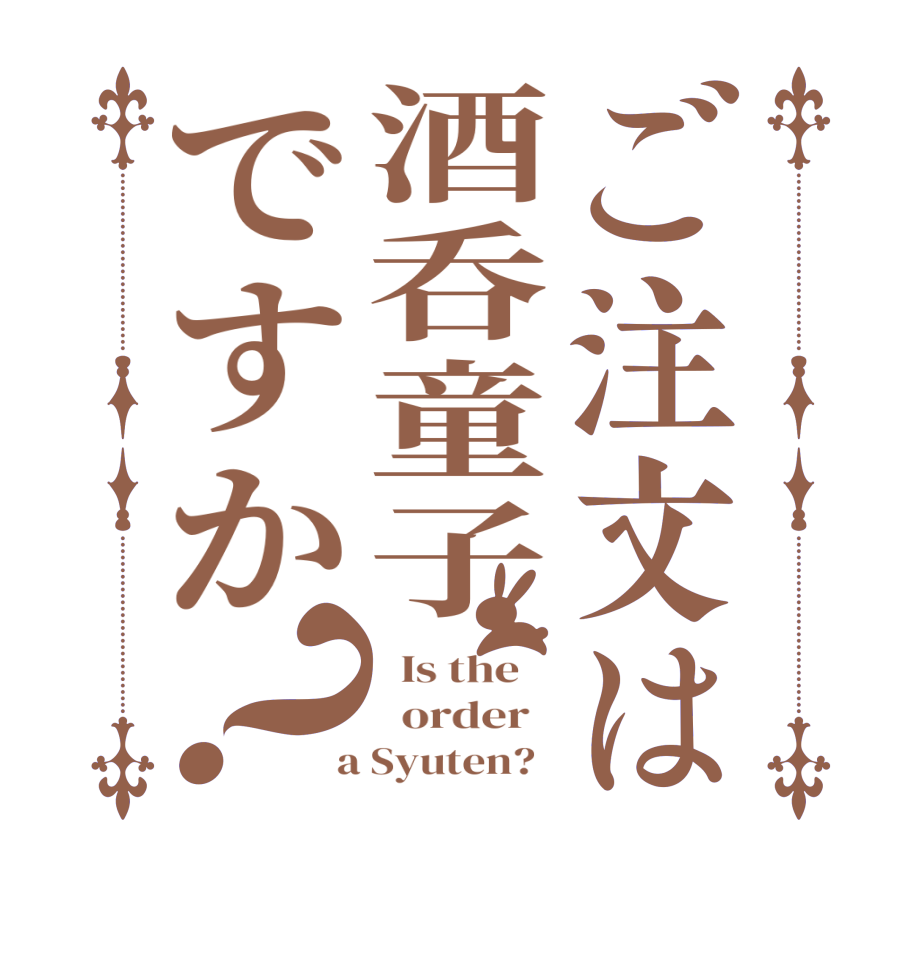 ご注文は
酒呑童子
ですか?

Is the
order
a Syuten?